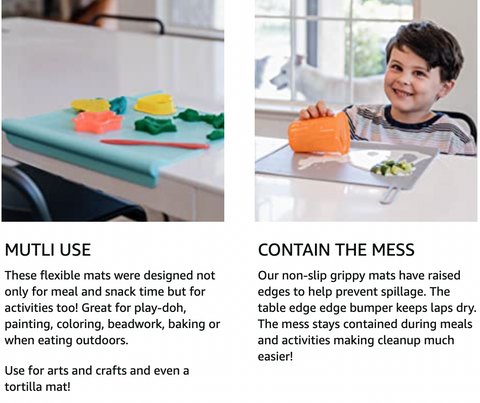 MUTLI USE

These flexible mats were designed not only for meal and snack time but for activities too! Great for play-doh, painting, coloring, beadwork, baking or when eating outdoors.

Use for arts and crafts and even a tortilla mat!

CONTAIN THE MESS

Our non-slip grippy mats have raised edges to help prevent spillage. The table edge edge bumper keeps laps dry. The mess stays contained during meals and activities making cleanup much easier!